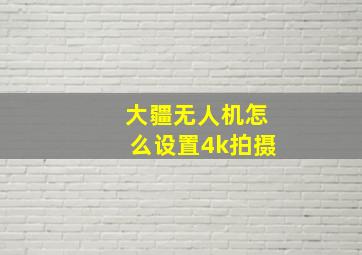 大疆无人机怎么设置4k拍摄